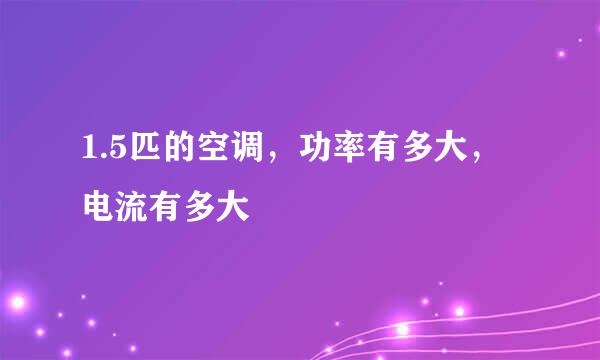 1.5匹的空调，功率有多大，电流有多大